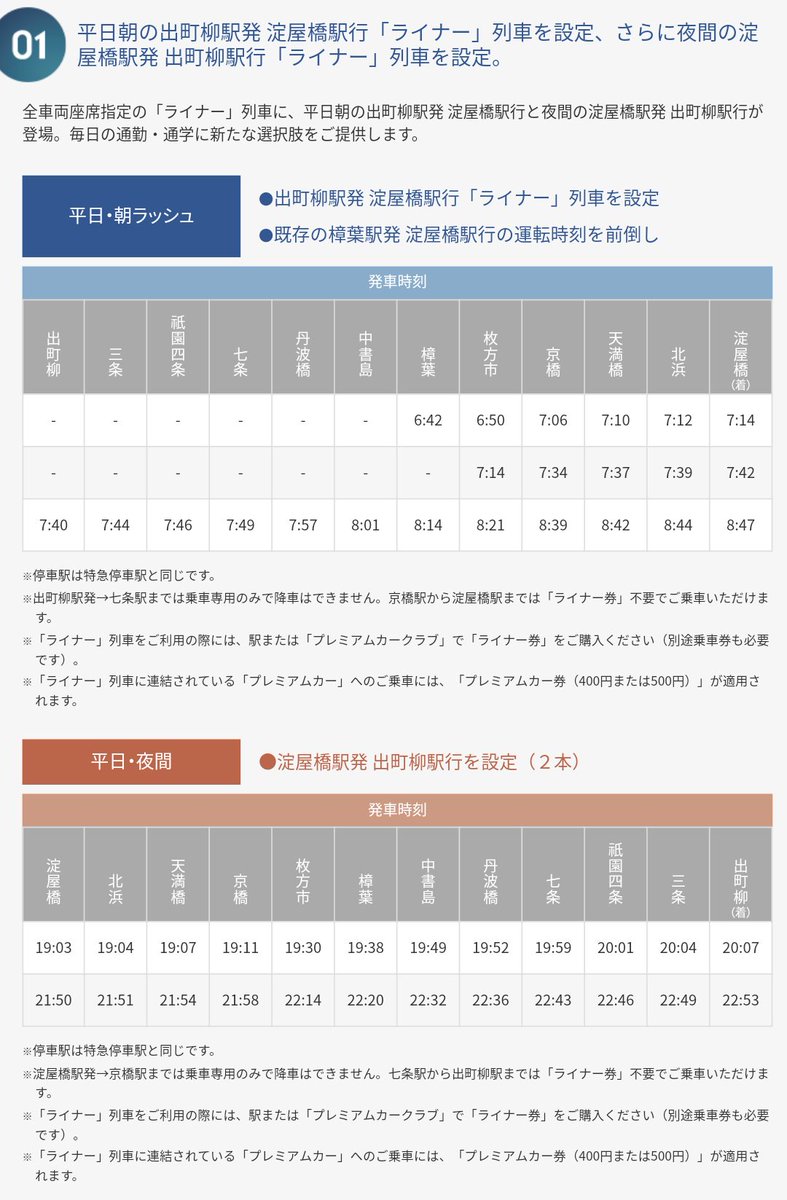 01

平日朝の出町柳駅発 淀屋橋駅行「ライナー」列車を設定、さらに夜間の淀屋橋駅発 出町柳駅行「ライナー」列車を設定。

全車両座席指定の「ライナー」列車に、平日朝の出町柳駅発 淀屋橋駅行と夜間の淀屋橋駅発 出町柳駅行が登場。毎日の通勤・通学に新たな選択肢をご提供します。

平日・朝ラッシュ

●出町柳駅発 淀屋橋駅行「ライナー」列車を設定
●既存の樟葉駅発 淀屋橋駅行の運転時刻を前倒し

発車時刻

| 出町柳 | 三条 | 祇園四条 | 七条 | 丹波橋 | 中書島 | 樟葉 | 枚方市 | 京橋 | 天満橋 | 北浜 | 淀屋橋(着) |
|---|---|---|---|---|---|---|---|---|---|---|---|
| - | - | - | - | - | - | 6:42 | 6:50 | 7:06 | 7:10 | 7:12 | 7:14 |
| - | - | - | - | - | - | - | 7:14 | 7:34 | 7:37 | 7:39 | 7:42 |
| 7:40 | 7:44 | 7:46 | 7:49 | 7:57 | 8:01 | 8:14 | 8:21 | 8:39 | 8:42 | 8:44 | 8:47 |

※停車駅は特急停車駅と同じです。
※出町柳駅発→七条駅までは乗車専用のみで降車はできません。京橋駅から淀屋橋駅までは「ライナー券」不要でご乗車いただけます。
※「ライナー」列車をご利用の際には、駅または「プレミアムカークラブ」で「ライナー券」をご購入ください（別途乗車券も必要です）。
※「ライナー」列車に連結されている「プレミアムカー」へのご乗車には、「プレミアムカー券（400円または500円）」が適用されます。

平日・夜間

●淀屋橋駅発 出町柳駅行を設定（２本）

発車時刻

| 淀屋橋 | 北浜 | 天満橋 | 京橋 | 枚方市 | 樟葉 | 中書島 | 丹波橋 | 七条 | 祇園四条 | 三条 | 出町柳(着) |
|---|---|---|---|---|---|---|---|---|---|---|---|
| 19:03 | 19:04 | 19:07 | 19:11 | 19:30 | 19:38 | 19:49 | 19:52 | 19:59 | 20:01 | 20:04 | 20:07 |
| 21:50 | 21:51 | 21:54 | 21:58 | 22:14 | 22:20 | 22:32 | 22:36 | 22:43 | 22:46 | 22:49 | 22:53 |

※停車駅は特急停車駅と同じです。
※淀屋橋駅発→京橋駅までは乗車専用のみで降車はできません。七条駅から出町柳駅までは「ライナー券」不要でご乗車いただけます。
※「ライナー」列車をご利用の際には、駅または「プレミアムカークラブ」で「ライナー券」をご購入ください（別途乗車券も必要です）。
※「ライナー」列車に連結されている「プレミアムカー」へのご乗車には、「プレミアムカー券（400円または500円）」が適用されます。